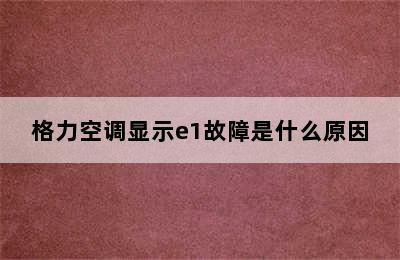 格力空调显示e1故障是什么原因